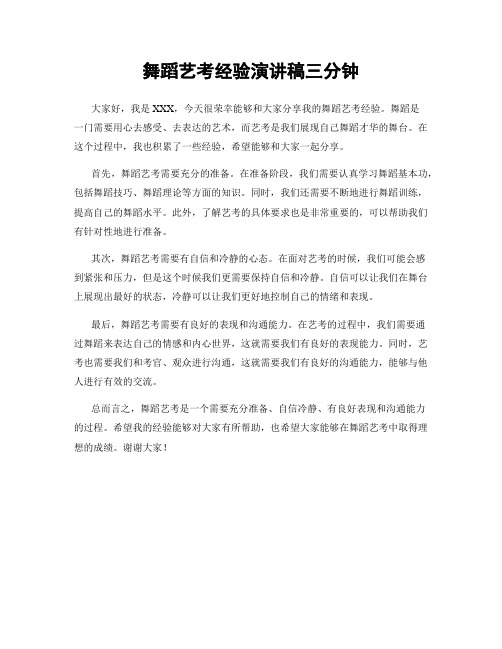 舞蹈艺考经验演讲稿三分钟

大家好，我是XXX，今天很荣幸能够和大家分享我的舞蹈艺考经验。舞蹈是一门需要用心去感受、去表达的艺术，而艺考是我们展现自己舞蹈才华的舞台。在这个过程中，我也积累了一些经验，希望能够和大家一起分享。

首先，舞蹈艺考需要充分的准备。在准备阶段，我们需要认真学习舞蹈基本功，包括舞蹈技巧、舞蹈理论等方面的知识。同时，我们还需要不断地进行舞蹈训练，提高自己的舞蹈水平。此外，了解艺考的具体要求也是非常重要的，可以帮助我们有针对性地进行准备。

其次，舞蹈艺考需要有自信和冷静的心态。在面对艺考的时候，我们可能会感到紧张和压力，但是这个时候我们更需要保持自信和冷静。自信可以让我们在舞台上展现出最好的状态，冷静可以让我们更好地控制自己的情绪和表现。

最后，舞蹈艺考需要有良好的表现和沟通能力。在艺考的过程中，我们需要通过舞蹈来表达自己的情感和内心世界，这就需要我们有良好的表现能力。同时，艺考也需要我们和考官、观众进行沟通，这就需要我们有良好的沟通能力，能够与他人进行有效的交流。

总而言之，舞蹈艺考是一个需要充分准备、自信冷静、有良好表现和沟通能力的过程。希望我的经验能够对大家有所帮助，也希望大家能够在舞蹈艺考中取得理想的成绩。谢谢大家！